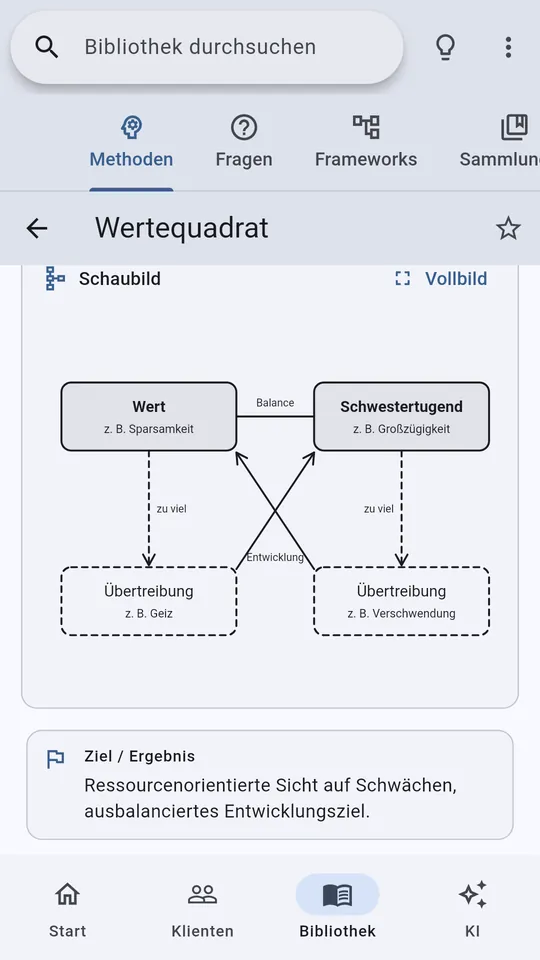 Bibliothek durchsuchen

Methoden Fragen Frameworks Sammlun

Wertequadrat

Schaubild

Vollbild

Wert
z. B. Sparsamkeit

Balance

Schwestertugend
z. B. Großzügigkeit

zu viel

zu viel

Entwicklung

Übertreibung
z. B. Geiz

Übertreibung
z. B. Verschwendung

Ziel / Ergebnis

Ressourcenorientierte Sicht auf Schwächen, ausbalanciertes Entwicklungsziel.

Start Klienten Bibliothek KI